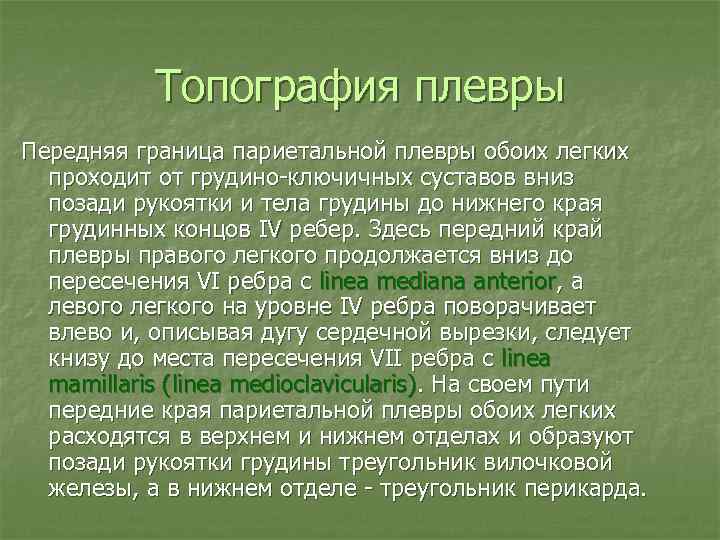 Топография плевры

Передняя граница париетальной плевры обоих легких проходит от грудино-ключичных суставов вниз позади рукоятки и тела грудины до нижнего края грудинных концов IV ребер. Здесь передний край плевры правого легкого продолжается вниз до пересечения VI ребра с linea mediana anterior, а левого легкого на уровне IV ребра поворачивает влево и, описывая дугу сердечной вырезки, следует книзу до места пересечения VII ребра с linea mamillaris (linea medioclavicularis). На своем пути передние края париетальной плевры обоих легких расходятся в верхнем и нижнем отделах и образуют позади рукоятки грудины треугольник вилочковой железы, а в нижнем отделе - треугольник перикарда.